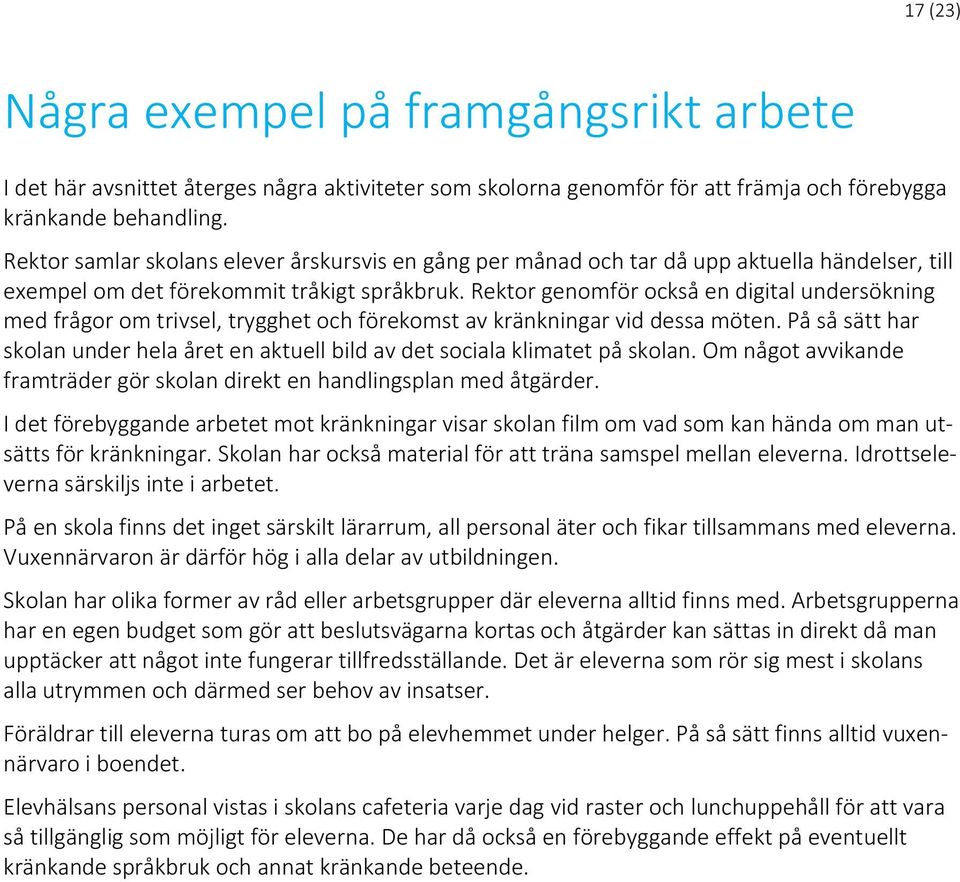 17 (23)

Några exempel på framgångsrikt arbete

I det här avsnittet återges några aktiviteter som skolorna genomför för att främja och förebygga kränkande behandling.

Rektor samlar skolans elever årskursvis en gång per månad och tar då upp aktuella händelser, till exempel om det förekommit tråkigt språkbruk. Rektor genomför också en digital undersökning med frågor om trivsel, trygghet och förekomst av kränkningar vid dessa möten. På så sätt har skolan under hela året en aktuell bild av det sociala klimatet på skolan. Om något avvikande framträder gör skolan direkt en handlingsplan med åtgärder.

I det förebyggande arbetet mot kränkningar visar skolan film om vad som kan hända om man utsätts för kränkningar. Skolan har också material för att träna samspel mellan eleverna. Idrottseleverna särskiljs inte i arbetet.

På en skola finns det inget särskilt lärarrum, all personal äter och fikar tillsammans med eleverna. Vuxennärvaron är därför hög i alla delar av utbildningen.

Skolan har olika former av råd eller arbetsgrupper där eleverna alltid finns med. Arbetsgrupperna har en egen budget som gör att beslutsvägarna kortas och åtgärder kan sättas in direkt då man upptäcker att något inte fungerar tillfredsställande. Det är eleverna som rör sig mest i skolans alla utrymmen och därmed ser behov av insatser.

Föräldrar till eleverna turas om att bo på elevhemmet under helger. På så sätt finns alltid vuxennärvaro i boendet.

Elevhälsans personal vistas i skolans cafeteria varje dag vid raster och lunchuppehåll för att vara så tillgänglig som möjligt för eleverna. De har då också en förebyggande effekt på eventuellt kränkande språkbruk och annat kränkande beteende.